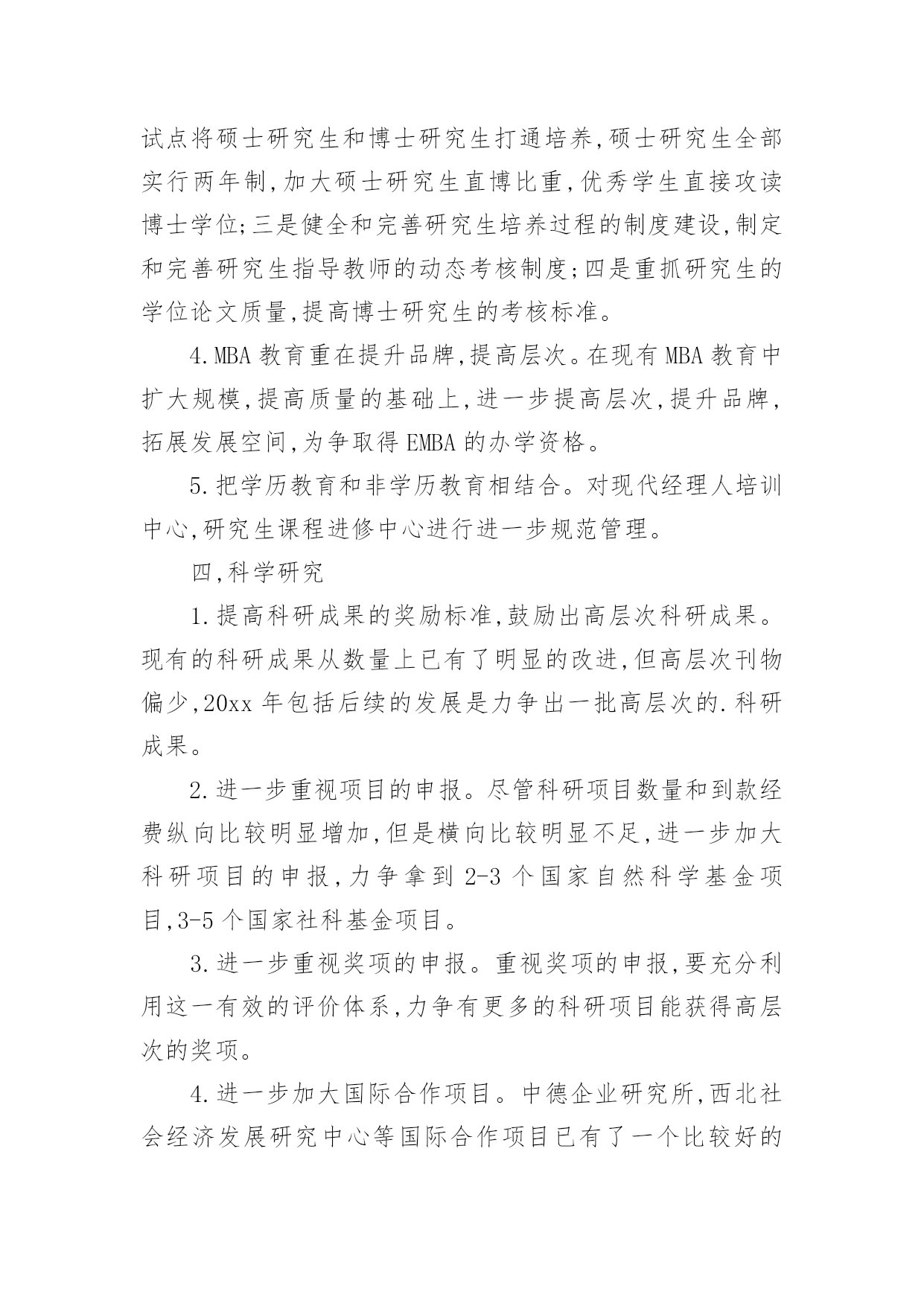 试点将硕士研究生和博士研究生打通培养,硕士研究生全部实行两年制,加大硕士研究生直博比重,优秀学生直接攻读博士学位;三是健全和完善研究生培养过程的制度建设,制定和完善研究生指导教师的动态考核制度;四是重抓研究生的学位论文质量,提高博士研究生的考核标准。

4.MBA 教育重在提升品牌,提高层次。在现有 MBA 教育中扩大规模,提高质量的基础上,进一步提高层次,提升品牌,拓展发展空间,为争取得 EMBA 的办学资格。

5.把学历教育和非学历教育相结合。对现代经理人培训中心,研究生课程进修中心进行进一步规范管理。

四,科学研究

1.提高科研成果的奖励标准,鼓励出高层次科研成果。现有的科研成果从数量上已有了明显的改进,但高层次刊物偏少,20xx 年包括后续的发展是力争出一批高层次的.科研成果。

2.进一步重视项目的申报。尽管科研项目数量和到款经费纵向比较明显增加,但是横向比较明显不足,进一步加大科研项目的申报,力争拿到 2-3 个国家自然科学基金项目,3-5 个国家社科基金项目。

3.进一步重视奖项的申报。重视奖项的申报,要充分利用这一有效的评价体系,力争有更多的科研项目能获得高层次的奖项。

4.进一步加大国际合作项目。中德企业研究所,西北社会经济发展研究中心等国际合作项目已有了一个比较好的